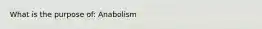 What is the purpose of: Anabolism